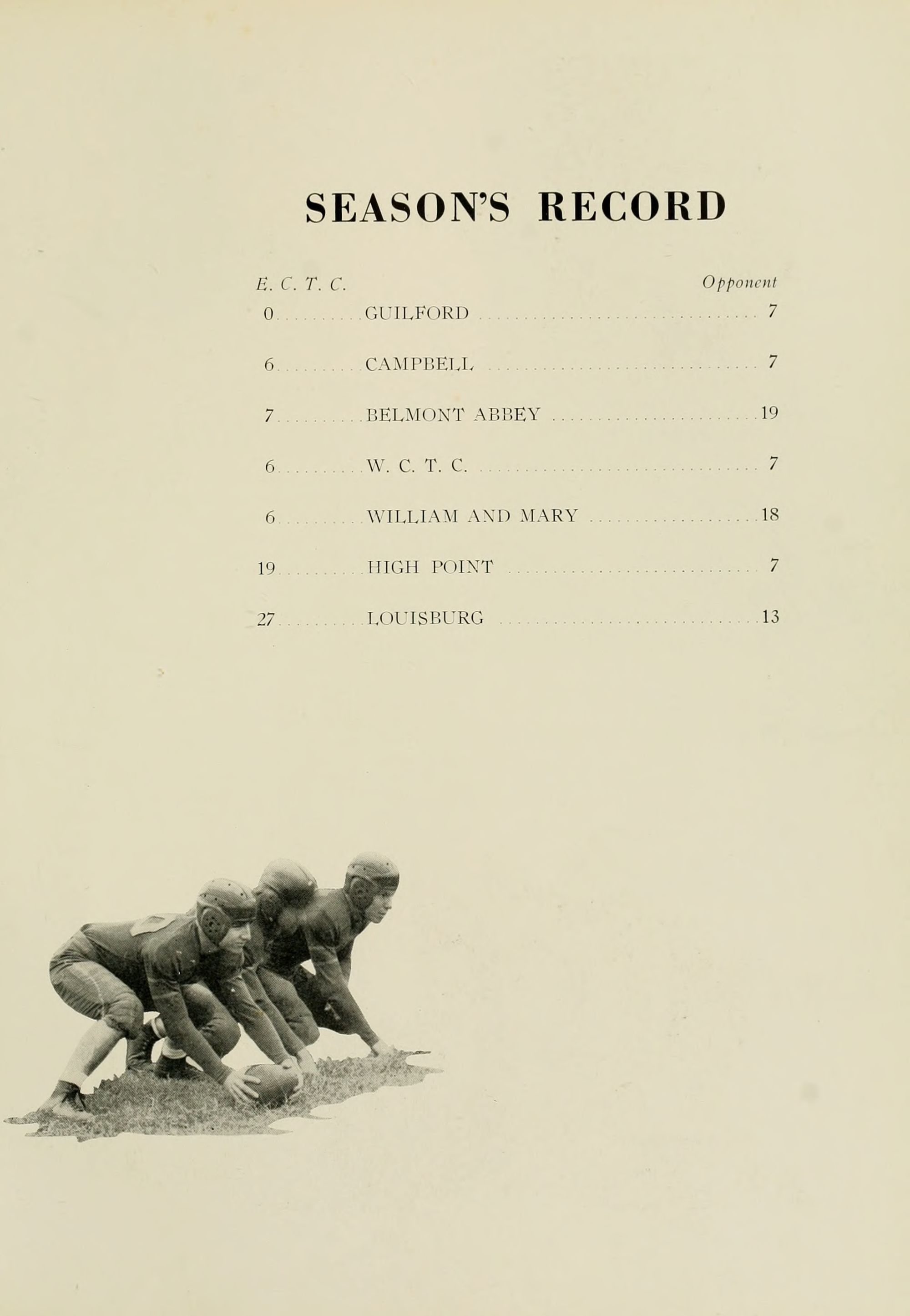 SEASON'S RECORD

| E. C. T. C. | | Opponent |
|---|---|---|
| 0 | GUILFORD | 7 |
| 6 | CAMPBELL | 7 |
| 7 | BELMONT ABBEY | 19 |
| 6 | W. C. T. C. | 7 |
| 6 | WILLIAM AND MARY | 18 |
| 19 | HIGH POINT | 7 |
| 27 | LOUISBURG | 13 |